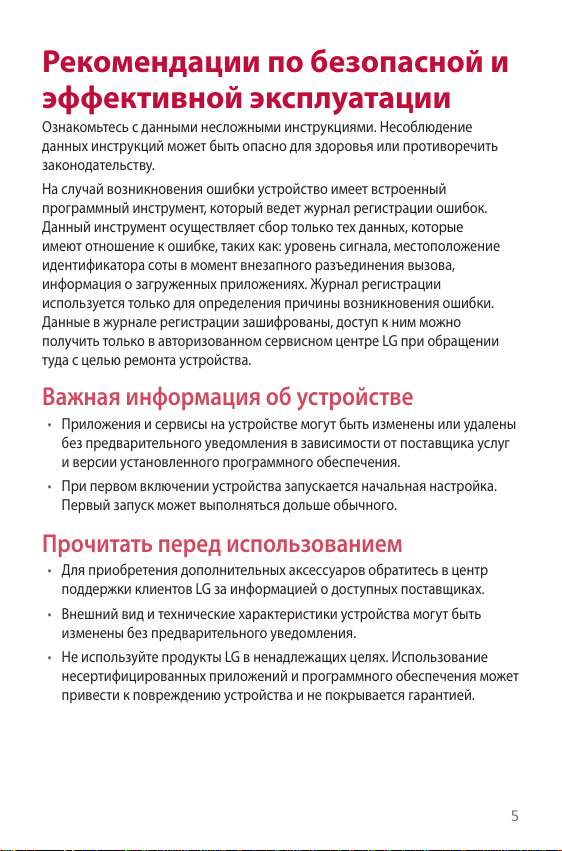 Рекомендации по безопасной и эффективной эксплуатации

Ознакомьтесь с данными несложными инструкциями. Несоблюдение данных инструкций может быть опасно для здоровья или противоречить законодательству.

На случай возникновения ошибки устройство имеет встроенный программный инструмент, который ведет журнал регистрации ошибок. Данный инструмент осуществляет сбор только тех данных, которые имеют отношение к ошибке, таких как: уровень сигнала, местоположение идентификатора соты в момент внезапного разъединения вызова, информация о загруженных приложениях. Журнал регистрации используется только для определения причины возникновения ошибки. Данные в журнале регистрации зашифрованы, доступ к ним можно получить только в авторизованном сервисном центре LG при обращении туда с целью ремонта устройства.

Важная информация об устройстве

• Приложения и сервисы на устройстве могут быть изменены или удалены без предварительного уведомления в зависимости от поставщика услуг и версии установленного программного обеспечения.

• При первом включении устройства запускается начальная настройка. Первый запуск может выполняться дольше обычного.

Прочитать перед использованием

• Для приобретения дополнительных аксессуаров обратитесь в центр поддержки клиентов LG за информацией о доступных поставщиках.

• Внешний вид и технические характеристики устройства могут быть изменены без предварительного уведомления.

• Не используйте продукты LG в ненадлежащих целях. Использование несертифицированных приложений и программного обеспечения может привести к повреждению устройства и не покрывается гарантией.

5